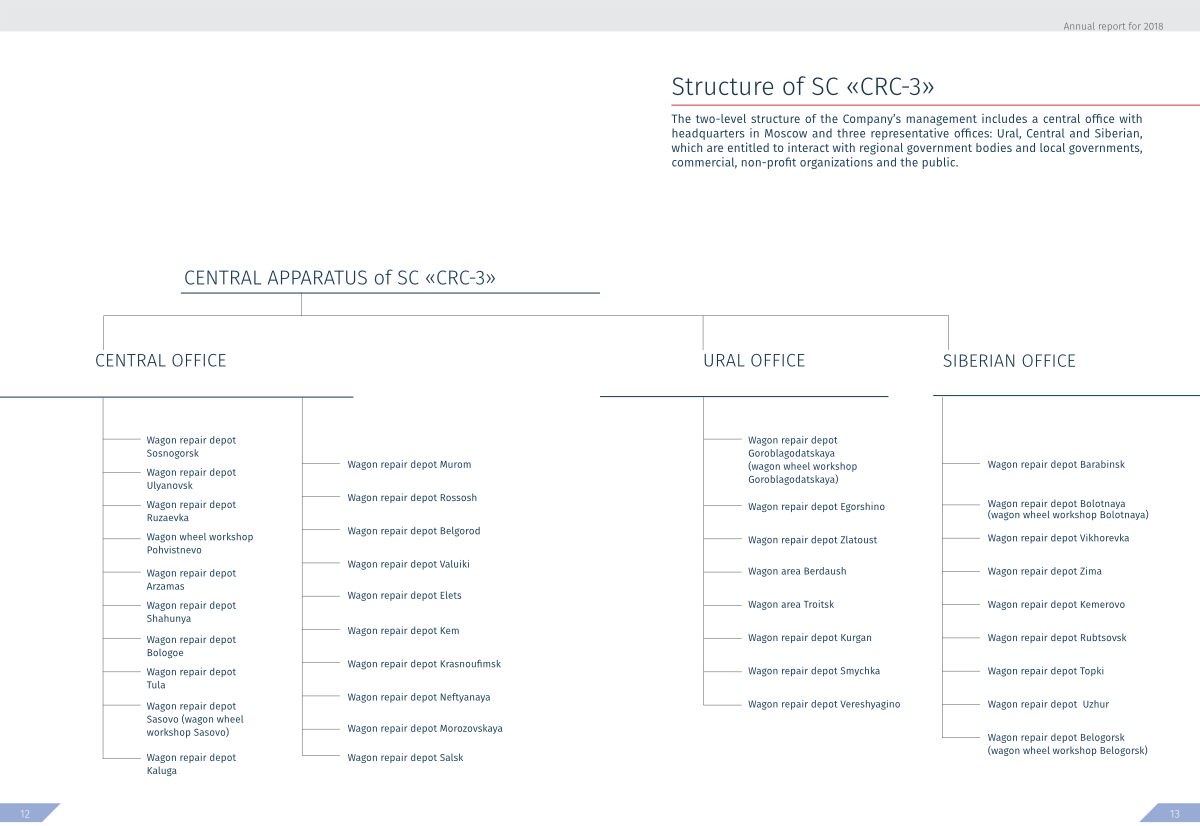 Annual report for 2018

Structure of SC «CRC-3»

The two-level structure of the Company's management includes a central office with headquarters in Moscow and three representative offices: Ural, Central and Siberian, which are entitled to interact with regional government bodies and local governments, commercial, non-profit organizations and the public.

CENTRAL APPARATUS of SC «CRC-3»

CENTRAL OFFICE

Wagon repair depot Sosnogorsk
Wagon repair depot Ulyanovsk
Wagon repair depot Ruzaevka
Wagon wheel workshop Pohvistnevo
Wagon repair depot Arzamas
Wagon repair depot Shahunya
Wagon repair depot Bologoe
Wagon repair depot Tula
Wagon repair depot Sasovo (wagon wheel workshop Sasovo)
Wagon repair depot Kaluga

Wagon repair depot Murom
Wagon repair depot Rossosh
Wagon repair depot Belgorod
Wagon repair depot Valuiki
Wagon repair depot Elets
Wagon repair depot Kem
Wagon repair depot Krasnoufimsk
Wagon repair depot Neftyanaya
Wagon repair depot Morozovskaya
Wagon repair depot Salsk

URAL OFFICE

Wagon repair depot Goroblagodatskaya (wagon wheel workshop Goroblagodatskaya)
Wagon repair depot Egorshino
Wagon repair depot Zlatoust
Wagon area Berdaush
Wagon area Troitsk
Wagon repair depot Kurgan
Wagon repair depot Smychka
Wagon repair depot Vereshyagino

SIBERIAN OFFICE

Wagon repair depot Barabinsk
Wagon repair depot Bolotnaya (wagon wheel workshop Bolotnaya)
Wagon repair depot Vikhorevka
Wagon repair depot Zima
Wagon repair depot Kemerovo
Wagon repair depot Rubtsovsk
Wagon repair depot Topki
Wagon repair depot Uzhur
Wagon repair depot Belogorsk (wagon wheel workshop Belogorsk)

12

13